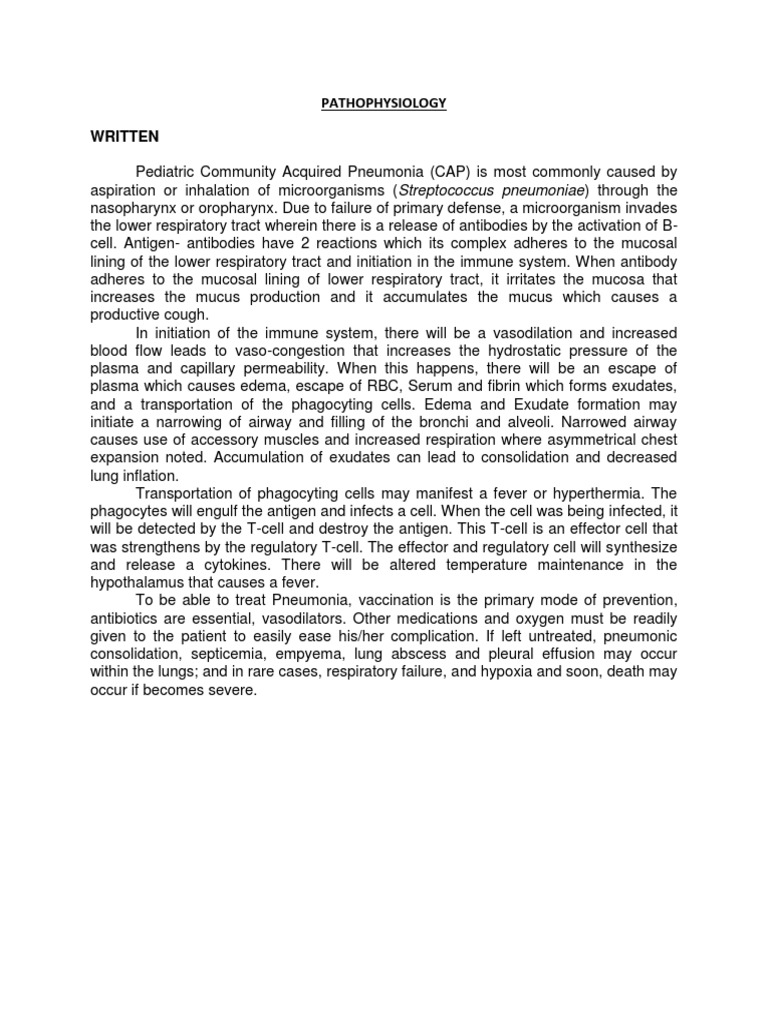 PATHOPHYSIOLOGY

WRITTEN

Pediatric Community Acquired Pneumonia (CAP) is most commonly caused by aspiration or inhalation of microorganisms (Streptococcus pneumoniae) through the nasopharynx or oropharynx. Due to failure of primary defense, a microorganism invades the lower respiratory tract wherein there is a release of antibodies by the activation of B-cell. Antigen- antibodies have 2 reactions which its complex adheres to the mucosal lining of the lower respiratory tract and initiation in the immune system. When antibody adheres to the mucosal lining of lower respiratory tract, it irritates the mucosa that increases the mucus production and it accumulates the mucus which causes a productive cough.

In initiation of the immune system, there will be a vasodilation and increased blood flow leads to vaso-congestion that increases the hydrostatic pressure of the plasma and capillary permeability. When this happens, there will be an escape of plasma which causes edema, escape of RBC, Serum and fibrin which forms exudates, and a transportation of the phagocyting cells. Edema and Exudate formation may initiate a narrowing of airway and filling of the bronchi and alveoli. Narrowed airway causes use of accessory muscles and increased respiration where asymmetrical chest expansion noted. Accumulation of exudates can lead to consolidation and decreased lung inflation.

Transportation of phagocyting cells may manifest a fever or hyperthermia. The phagocytes will engulf the antigen and infects a cell. When the cell was being infected, it will be detected by the T-cell and destroy the antigen. This T-cell is an effector cell that was strengthens by the regulatory T-cell. The effector and regulatory cell will synthesize and release a cytokines. There will be altered temperature maintenance in the hypothalamus that causes a fever.

To be able to treat Pneumonia, vaccination is the primary mode of prevention, antibiotics are essential, vasodilators. Other medications and oxygen must be readily given to the patient to easily ease his/her complication. If left untreated, pneumonic consolidation, septicemia, empyema, lung abscess and pleural effusion may occur within the lungs; and in rare cases, respiratory failure, and hypoxia and soon, death may occur if becomes severe.